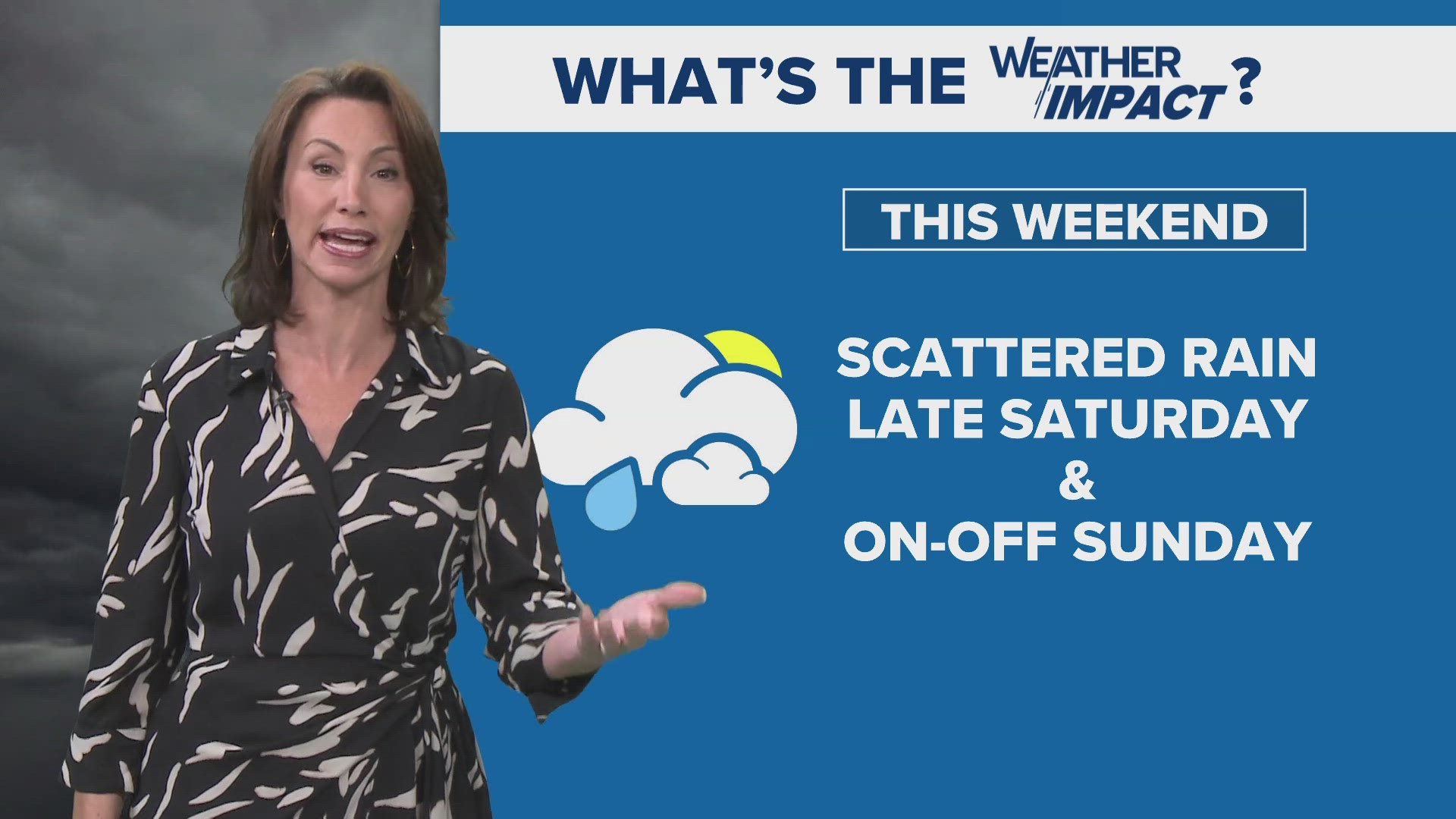 WHAT'S THE WEATHER IMPACT?

THIS WEEKEND

SCATTERED RAIN
LATE SATURDAY
&
ON-OFF SUNDAY